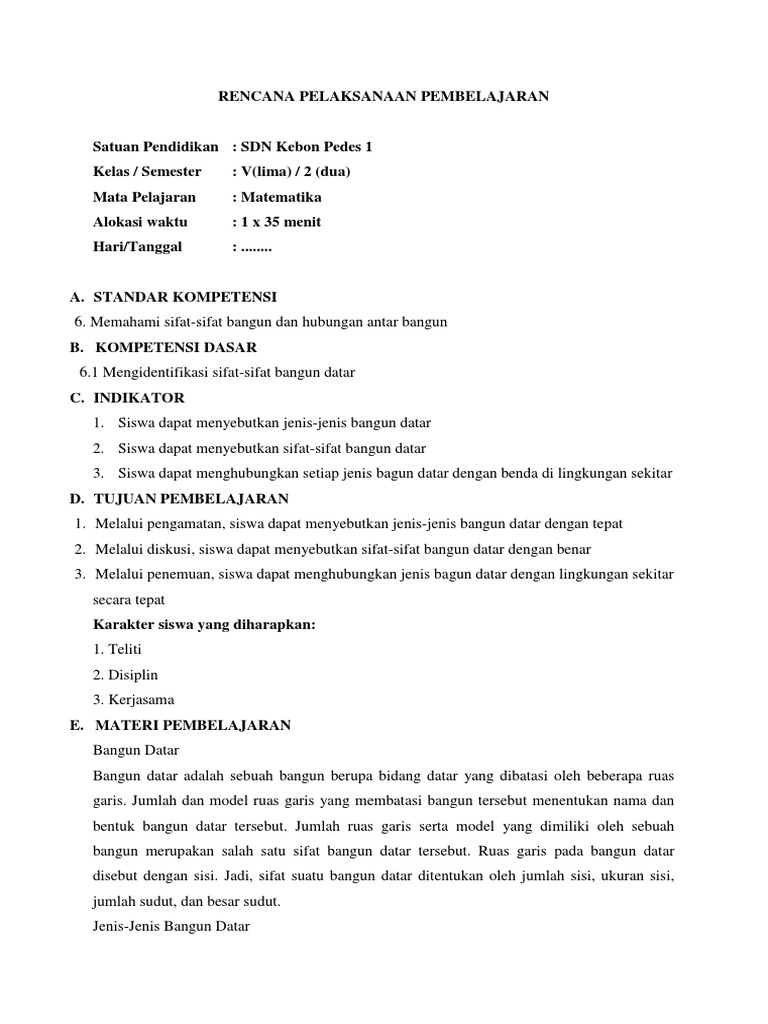 RENCANA PELAKSANAAN PEMBELAJARAN

Satuan Pendidikan : SDN Kebon Pedes 1
Kelas / Semester : V(lima) / 2 (dua)
Mata Pelajaran : Matematika
Alokasi waktu : 1 x 35 menit
Hari/Tanggal : ........

A. STANDAR KOMPETENSI
6. Memahami sifat-sifat bangun dan hubungan antar bangun
B. KOMPETENSI DASAR
6.1 Mengidentifikasi sifat-sifat bangun datar
C. INDIKATOR
1. Siswa dapat menyebutkan jenis-jenis bangun datar
2. Siswa dapat menyebutkan sifat-sifat bangun datar
3. Siswa dapat menghubungkan setiap jenis bagun datar dengan benda di lingkungan sekitar
D. TUJUAN PEMBELAJARAN
1. Melalui pengamatan, siswa dapat menyebutkan jenis-jenis bangun datar dengan tepat
2. Melalui diskusi, siswa dapat menyebutkan sifat-sifat bangun datar dengan benar
3. Melalui penemuan, siswa dapat menghubungkan jenis bagun datar dengan lingkungan sekitar secara tepat
Karakter siswa yang diharapkan:
1. Teliti
2. Disiplin
3. Kerjasama
E. MATERI PEMBELAJARAN
Bangun Datar
Bangun datar adalah sebuah bangun berupa bidang datar yang dibatasi oleh beberapa ruas garis. Jumlah dan model ruas garis yang membatasi bangun tersebut menentukan nama dan bentuk bangun datar tersebut. Jumlah ruas garis serta model yang dimiliki oleh sebuah bangun merupakan salah satu sifat bangun datar tersebut. Ruas garis pada bangun datar disebut dengan sisi. Jadi, sifat suatu bangun datar ditentukan oleh jumlah sisi, ukuran sisi, jumlah sudut, dan besar sudut.
Jenis-Jenis Bangun Datar